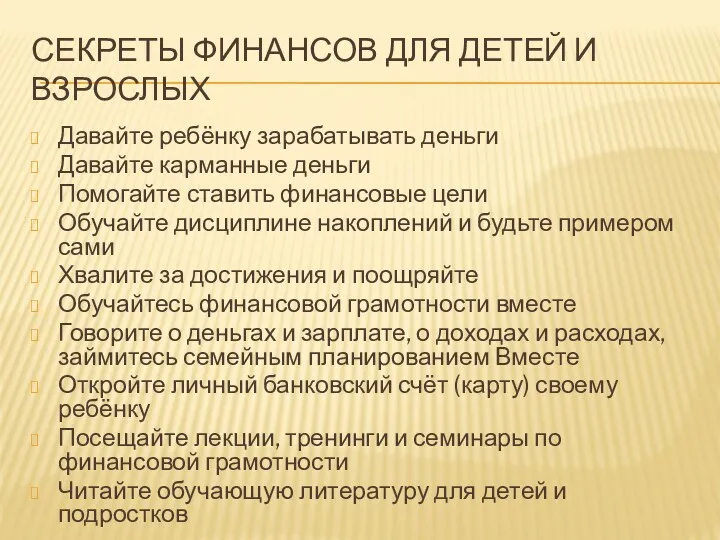 СЕКРЕТЫ ФИНАНСОВ ДЛЯ ДЕТЕЙ И ВЗРОСЛЫХ

Давайте ребёнку зарабатывать деньги
Давайте карманные деньги
Помогайте ставить финансовые цели
Обучайте дисциплине накоплений и будьте примером сами
Хвалите за достижения и поощряйте
Обучайтесь финансовой грамотности вместе
Говорите о деньгах и зарплате, о доходах и расходах, займитесь семейным планированием Вместе
Откройте личный банковский счёт (карту) своему ребёнку
Посещайте лекции, тренинги и семинары по финансовой грамотности
Читайте обучающую литературу для детей и подростков